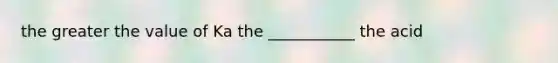 the greater the value of Ka the ___________ the acid